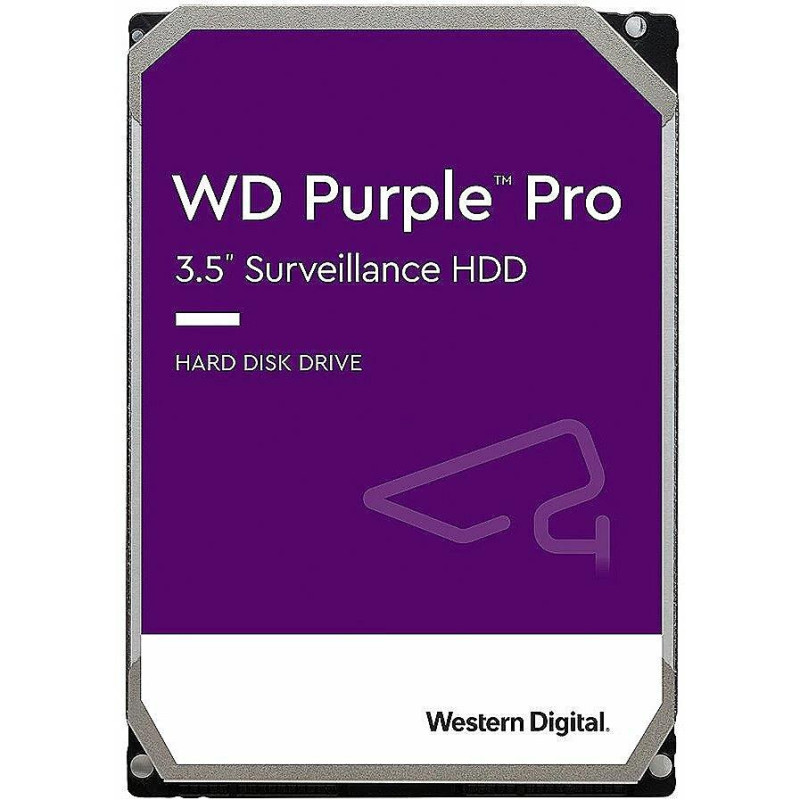 WD Purple™ Pro
3.5" Surveillance HDD

HARD DISK DRIVE

Western Digital.